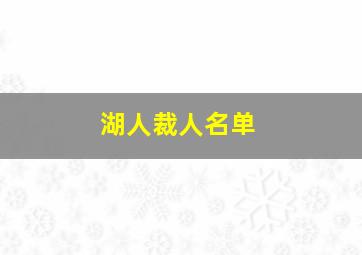 湖人裁人名单